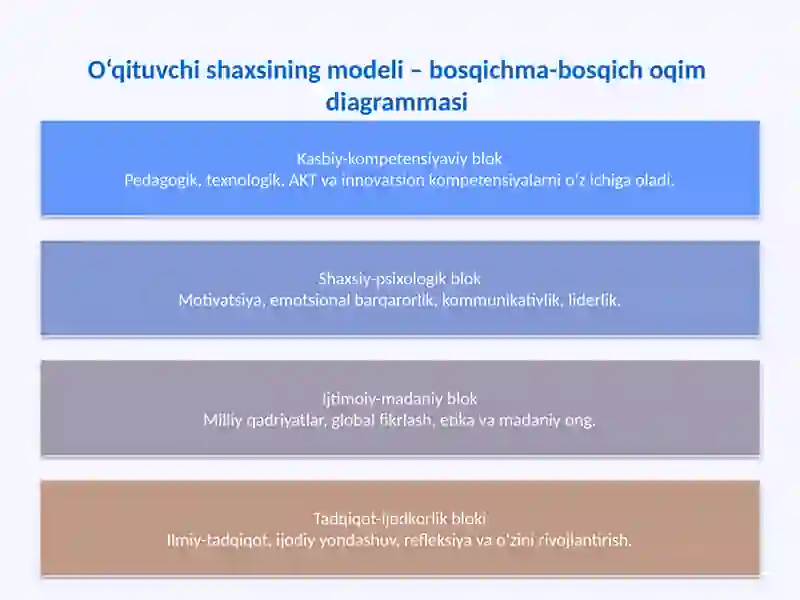 O‘qituvchi shaxsining modeli – bosqichma-bosqich oqim diagrammasi

Kasbiy-kompetensiyaviy blok
Pedagogik, texnologik, AKT va innovatsion kompetensiyalarni o‘z ichiga oladi.

Shaxsiy-psixologik blok
Motivatsiya, emotsional barqarorlik, kommunikativlik, liderlik.

Ijtimoiy-madaniy blok
Milliy qadriyatlar, global fikrlash, etika va madaniy ong.

Tadqiqot-ijodkorlik bloki
Ilmiy-tadqiqot, ijodiy yondashuv, refleksiya va o‘zini rivojlantirish.